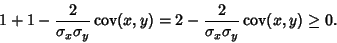 $1 + 1 - \frac{2}{\sigma_x \sigma_y} \operatorname{cov}(x, y) = 2 - \frac{2}{\sigma_x \sigma_y} \operatorname{cov}(x, y) \geq 0.$